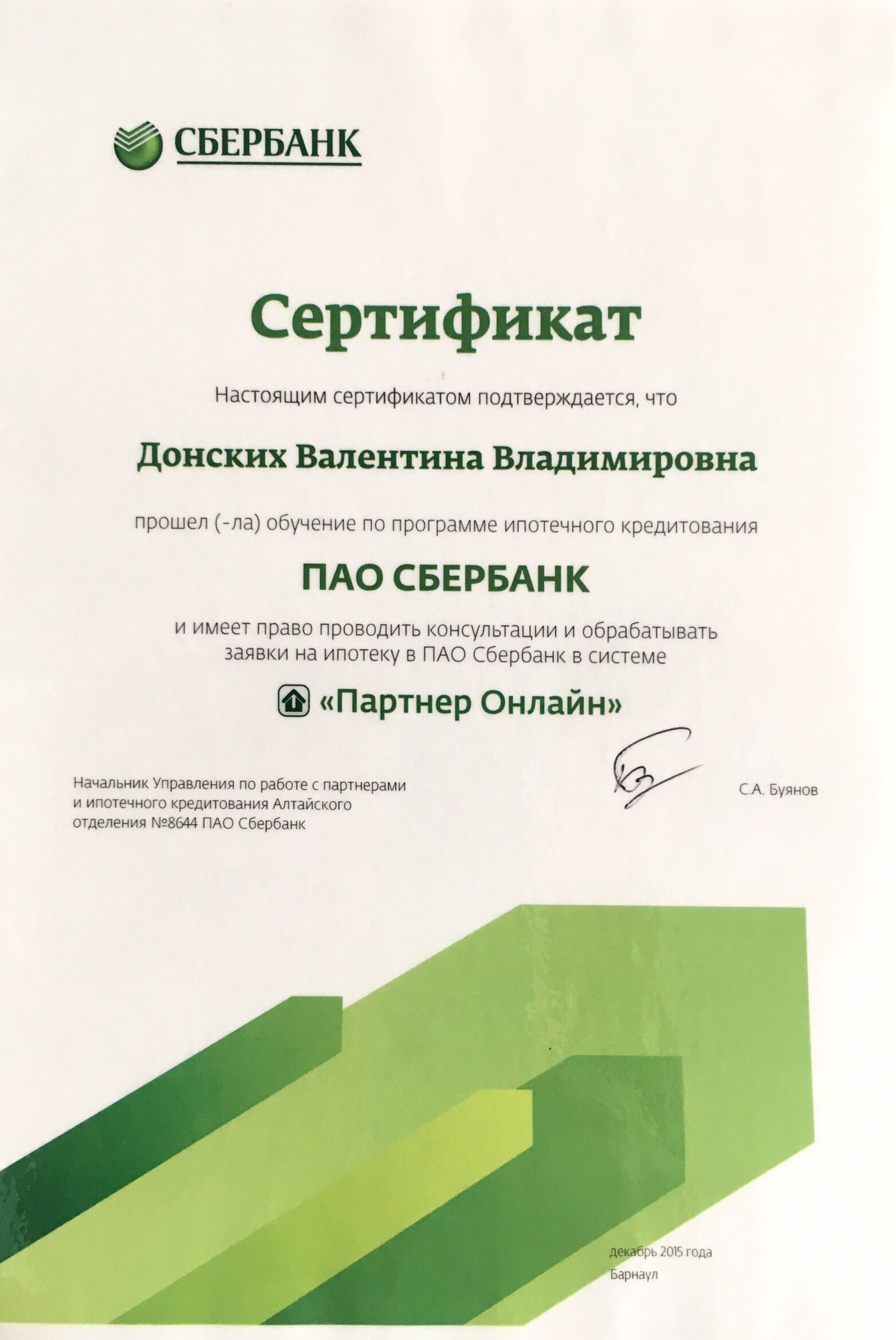 СБЕРБАНК

Сертификат

Настоящим сертификатом подтверждается, что

Донских Валентина Владимировна

прошел (-ла) обучение по программе ипотечного кредитования

ПАО СБЕРБАНК

и имеет право проводить консультации и обрабатывать заявки на ипотеку в ПАО Сбербанк в системе

«Партнер Онлайн»

Начальник Управления по работе с партнерами и ипотечного кредитования Алтайского отделения №8644 ПАО Сбербанк

С.А. Буянов

декабрь 2015 года
Барнаул